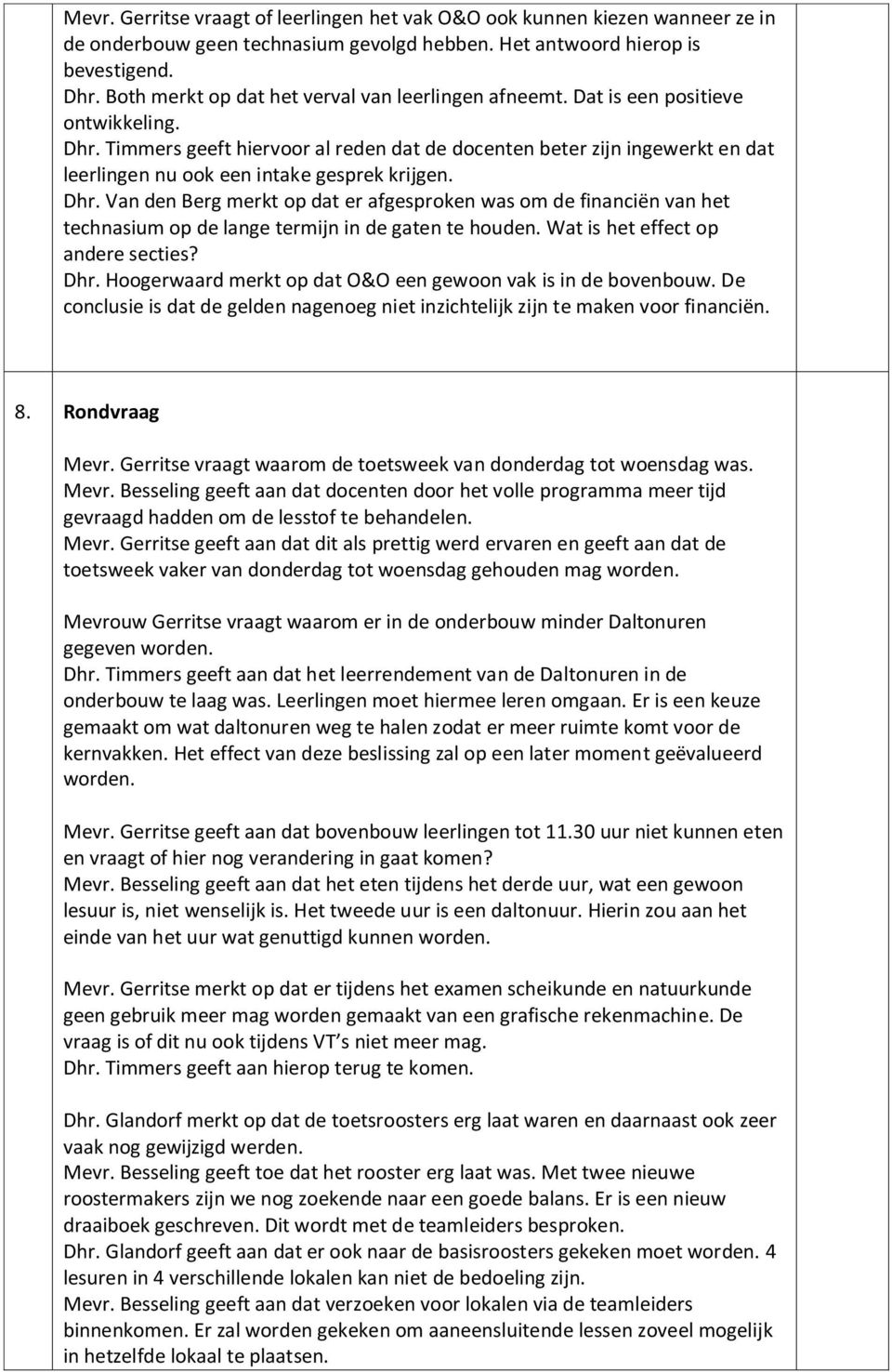 Mevr. Gerritse vraagt of leerlingen het vak O&O ook kunnen kiezen wanneer ze in de onderbouw geen technasium gevolgd hebben. Het antwoord hierop is bevestigend.
Dhr. Both merkt op dat het verval van leerlingen afneemt. Dat is een positieve ontwikkeling.
Dhr. Timmers geeft hiervoor al reden dat de docenten beter zijn ingewerkt en dat leerlingen nu ook een intake gesprek krijgen.
Dhr. Van den Berg merkt op dat er afgesproken was om de financiën van het technasium op de lange termijn in de gaten te houden. Wat is het effect op andere secties?
Dhr. Hoogerwaard merkt op dat O&O een gewoon vak is in de bovenbouw. De conclusie is dat de gelden nagenoeg niet inzichtelijk zijn te maken voor financiën.

8. Rondvraag

Mevr. Gerritse vraagt waarom de toetsweek van donderdag tot woensdag was.
Mevr. Besseling geeft aan dat docenten door het volle programma meer tijd gevraagd hadden om de lesstof te behandelen.
Mevr. Gerritse geeft aan dat dit als prettig werd ervaren en geeft aan dat de toetsweek vaker van donderdag tot woensdag gehouden mag worden.

Mevrouw Gerritse vraagt waarom er in de onderbouw minder Daltonuren gegeven worden.
Dhr. Timmers geeft aan dat het leerrendement van de Daltonuren in de onderbouw te laag was. Leerlingen moet hiermee leren omgaan. Er is een keuze gemaakt om wat daltonuren weg te halen zodat er meer ruimte komt voor de kernvakken. Het effect van deze beslissing zal op een later moment geëvalueerd worden.

Mevr. Gerritse geeft aan dat bovenbouw leerlingen tot 11.30 uur niet kunnen eten en vraagt of hier nog verandering in gaat komen?
Mevr. Besseling geeft aan dat het eten tijdens het derde uur, wat een gewoon lesuur is, niet wenselijk is. Het tweede uur is een daltonuur. Hierin zou aan het einde van het uur wat genuttigd kunnen worden.

Mevr. Gerritse merkt op dat er tijdens het examen scheikunde en natuurkunde geen gebruik meer mag worden gemaakt van een grafische rekenmachine. De vraag is of dit nu ook tijdens VT s niet meer mag.
Dhr. Timmers geeft aan hierop terug te komen.

Dhr. Glandorf merkt op dat de toetsroosters erg laat waren en daarnaast ook zeer vaak nog gewijzigd werden.
Mevr. Besseling geeft toe dat het rooster erg laat was. Met twee nieuwe roostermakers zijn we nog zoekende naar een goede balans. Er is een nieuw draaiboek geschreven. Dit wordt met de teamleiders besproken.
Dhr. Glandorf geeft aan dat er ook naar de basisroosters gekeken moet worden. 4 lesuren in 4 verschillende lokalen kan niet de bedoeling zijn.
Mevr. Besseling geeft aan dat verzoeken voor lokalen via de teamleiders binnenkomen. Er zal worden gekeken om aaneensluitende lessen zoveel mogelijk in hetzelfde lokaal te plaatsen.